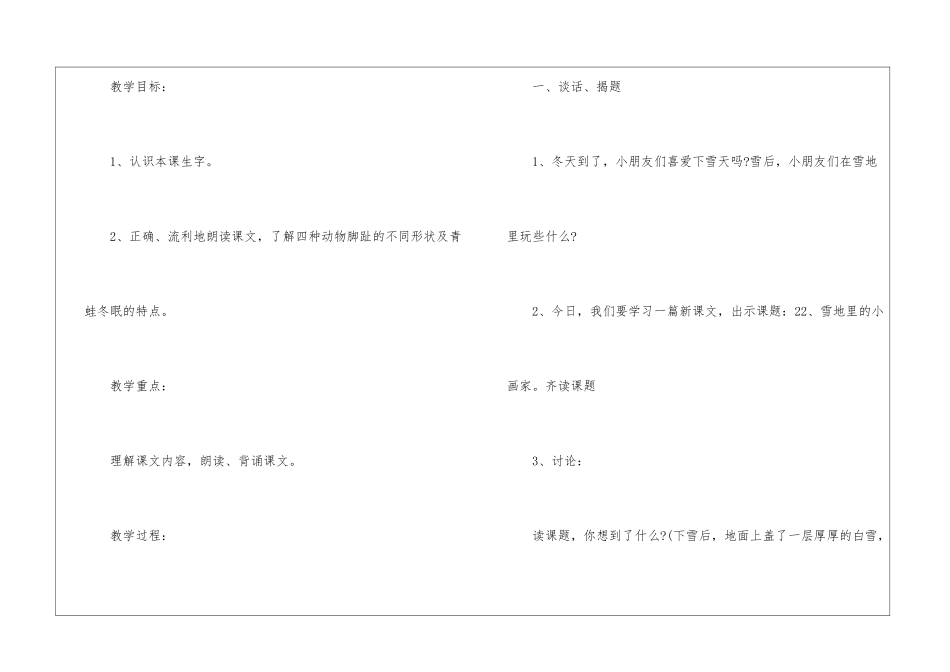 教学目标：

1、认识本课生字。

2、正确、流利地朗读课文，了解四种动物脚趾的不同形状及青蛙冬眠的特点。

教学重点：

理解课文内容，朗读、背诵课文。

教学过程：

一、谈话、揭题

1、冬天到了，小朋友们喜爱下雪天吗?雪后，小朋友们在雪地里玩些什么?

2、今日，我们要学习一篇新课文，出示课题：22、雪地里的小画家。齐读课题

3、讨论：

读课题，你想到了什么?(下雪后，地面上盖了一层厚厚的白雪，